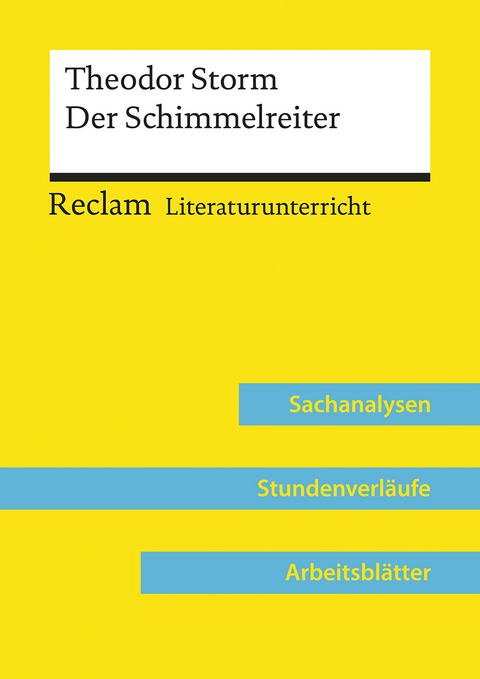 Theodor Storm
Der Schimmelreiter

Reclam Literaturunterricht

Sachanalysen

Stundenverläufe

Arbeitsblätter